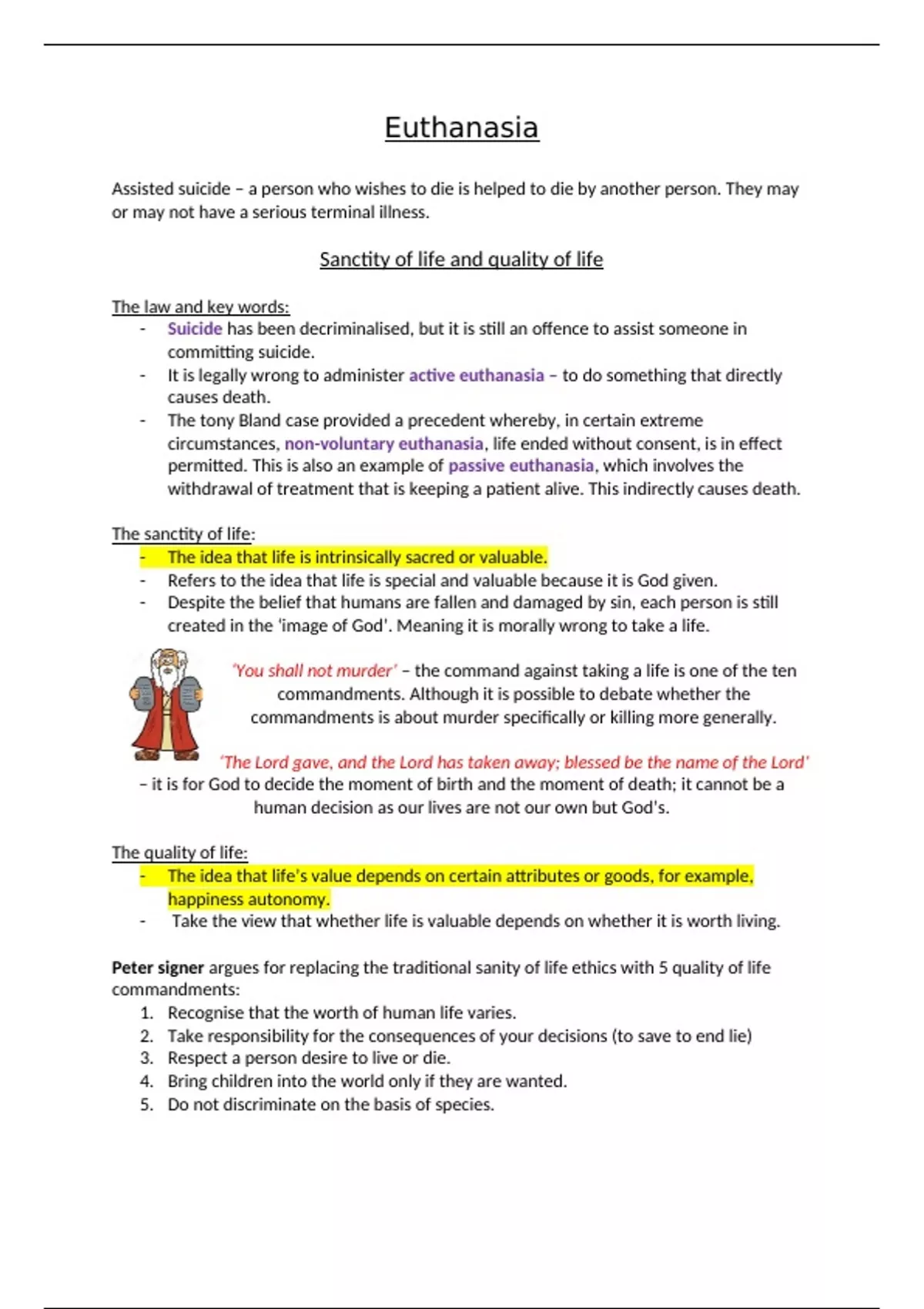 Euthanasia

Assisted suicide – a person who wishes to die is helped to die by another person. They may or may not have a serious terminal illness.

Sanctity of life and quality of life

The law and key words:
- Suicide has been decriminalised, but it is still an offence to assist someone in committing suicide.
- It is legally wrong to administer active euthanasia – to do something that directly causes death.
- The tony Bland case provided a precedent whereby, in certain extreme circumstances, non-voluntary euthanasia, life ended without consent, is in effect permitted. This is also an example of passive euthanasia, which involves the withdrawal of treatment that is keeping a patient alive. This indirectly causes death.

The sanctity of life:
- The idea that life is intrinsically sacred or valuable.
- Refers to the idea that life is special and valuable because it is God given.
- Despite the belief that humans are fallen and damaged by sin, each person is still created in the 'image of God'. Meaning it is morally wrong to take a life.

'You shall not murder' – the command against taking a life is one of the ten commandments. Although it is possible to debate whether the commandments is about murder specifically or killing more generally.

'The Lord gave, and the Lord has taken away; blessed be the name of the Lord' – it is for God to decide the moment of birth and the moment of death; it cannot be a human decision as our lives are not our own but God's.

The quality of life:
- The idea that life's value depends on certain attributes or goods, for example, happiness autonomy.
- Take the view that whether life is valuable depends on whether it is worth living.

Peter signer argues for replacing the traditional sanity of life ethics with 5 quality of life commandments:
1. Recognise that the worth of human life varies.
2. Take responsibility for the consequences of your decisions (to save to end lie)
3. Respect a person desire to live or die.
4. Bring children into the world only if they are wanted.
5. Do not discriminate on the basis of species.